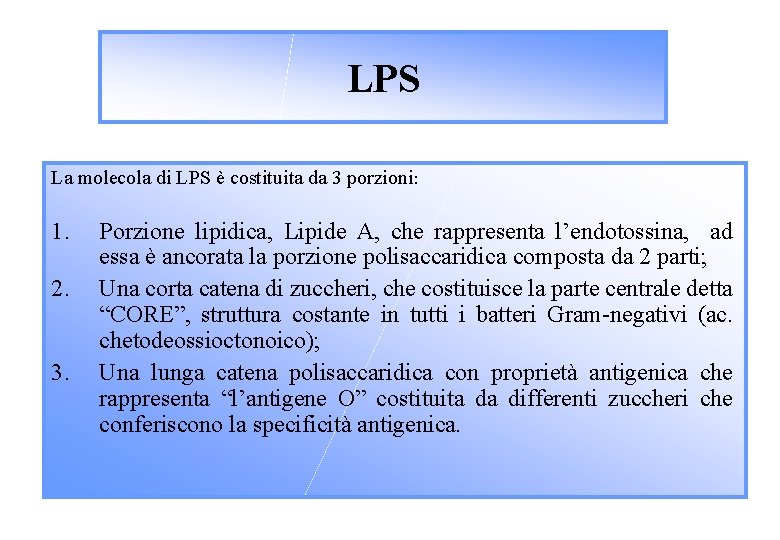 LPS

La molecola di LPS è costituita da 3 porzioni:

1. Porzione lipidica, Lipide A, che rappresenta l’endotossina, ad essa è ancorata la porzione polisaccaridica composta da 2 parti;
2. Una corta catena di zuccheri, che costituisce la parte centrale detta “CORE”, struttura costante in tutti i batteri Gram-negativi (ac. chetodeossioctonoico);
3. Una lunga catena polisaccaridica con proprietà antigenica che rappresenta “l’antigene O” costituita da differenti zuccheri che conferiscono la specificità antigenica.